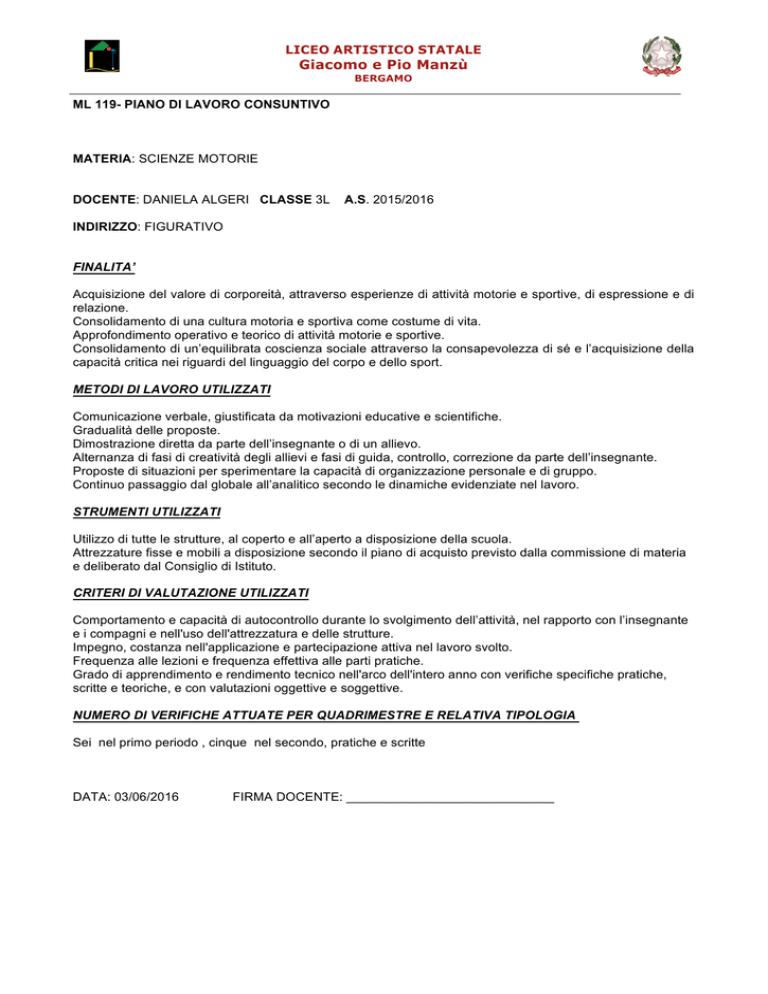 LICEO ARTISTICO STATALE
Giacomo e Pio Manzù
BERGAMO

ML 119- PIANO DI LAVORO CONSUNTIVO

MATERIA: SCIENZE MOTORIE

DOCENTE: DANIELA ALGERI CLASSE 3L A.S. 2015/2016

INDIRIZZO: FIGURATIVO

FINALITA'

Acquisizione del valore di corporeità, attraverso esperienze di attività motorie e sportive, di espressione e di relazione.
Consolidamento di una cultura motoria e sportiva come costume di vita.
Approfondimento operativo e teorico di attività motorie e sportive.
Consolidamento di un'equilibrata coscienza sociale attraverso la consapevolezza di sé e l'acquisizione della capacità critica nei riguardi del linguaggio del corpo e dello sport.

METODI DI LAVORO UTILIZZATI

Comunicazione verbale, giustificata da motivazioni educative e scientifiche.
Gradualità delle proposte.
Dimostrazione diretta da parte dell'insegnante o di un allievo.
Alternanza di fasi di creatività degli allievi e fasi di guida, controllo, correzione da parte dell'insegnante.
Proposte di situazioni per sperimentare la capacità di organizzazione personale e di gruppo.
Continuo passaggio dal globale all'analitico secondo le dinamiche evidenziate nel lavoro.

STRUMENTI UTILIZZATI

Utilizzo di tutte le strutture, al coperto e all'aperto a disposizione della scuola.
Attrezzature fisse e mobili a disposizione secondo il piano di acquisto previsto dalla commissione di materia e deliberato dal Consiglio di Istituto.

CRITERI DI VALUTAZIONE UTILIZZATI

Comportamento e capacità di autocontrollo durante lo svolgimento dell'attività, nel rapporto con l'insegnante e i compagni e nell'uso dell'attrezzatura e delle strutture.
Impegno, costanza nell'applicazione e partecipazione attiva nel lavoro svolto.
Frequenza alle lezioni e frequenza effettiva alle parti pratiche.
Grado di apprendimento e rendimento tecnico nell'arco dell'intero anno con verifiche specifiche pratiche, scritte e teoriche, e con valutazioni oggettive e soggettive.

NUMERO DI VERIFICHE ATTUATE PER QUADRIMESTRE E RELATIVA TIPOLOGIA

Sei nel primo periodo , cinque nel secondo, pratiche e scritte

DATA: 03/06/2016 FIRMA DOCENTE: ____________________________